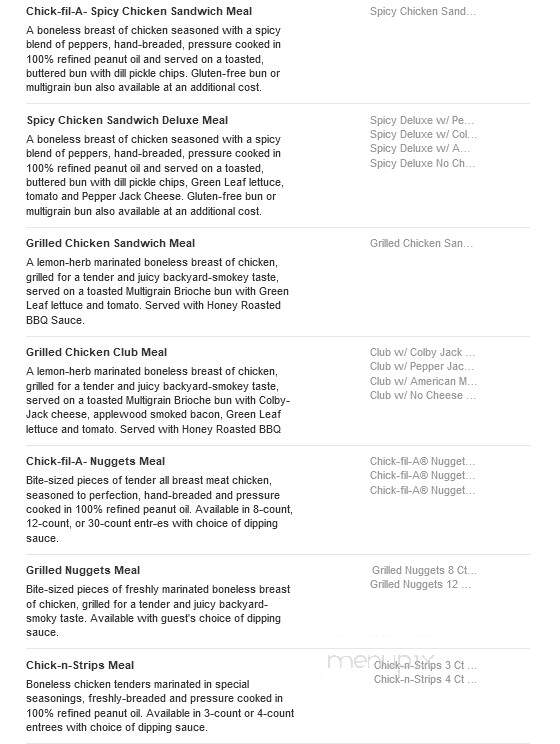 Chick-fil-A- Spicy Chicken Sandwich Meal
A boneless breast of chicken seasoned with a spicy blend of peppers, hand-breaded, pressure cooked in 100% refined peanut oil and served on a toasted, buttered bun with dill pickle chips. Gluten-free bun or multigrain bun also available at an additional cost.

Spicy Chicken Sand...

Spicy Chicken Sandwich Deluxe Meal
A boneless breast of chicken seasoned with a spicy blend of peppers, hand-breaded, pressure cooked in 100% refined peanut oil and served on a toasted, buttered bun with dill pickle chips, Green Leaf lettuce, tomato and Pepper Jack Cheese. Gluten-free bun or multigrain bun also available at an additional cost.

Spicy Deluxe w/ Pe...
Spicy Deluxe w/ Col...
Spicy Deluxe w/ A...
Spicy Deluxe No Ch...

Grilled Chicken Sandwich Meal
A lemon-herb marinated boneless breast of chicken, grilled for a tender and juicy backyard-smokey taste, served on a toasted Multigrain Brioche bun with Green Leaf lettuce and tomato. Served with Honey Roasted BBQ Sauce.

Grilled Chicken San...

Grilled Chicken Club Meal
A lemon-herb marinated boneless breast of chicken, grilled for a tender and juicy backyard-smokey taste, served on a toasted Multigrain Brioche bun with Colby-Jack cheese, applewood smoked bacon, Green Leaf lettuce and tomato. Served with Honey Roasted BBQ

Club w/ Colby Jack ...
Club w/ Pepper Jac...
Club w/ American M...
Club w/ No Cheese ...

Chick-fil-A- Nuggets Meal
Bite-sized pieces of tender all breast meat chicken, seasoned to perfection, hand-breaded and pressure cooked in 100% refined peanut oil. Available in 8-count, 12-count, or 30-count entr-es with choice of dipping sauce.

Chick-fil-A® Nugget...
Chick-fil-A® Nugget...
Chick-fil-A® Nugget...

Grilled Nuggets Meal
Bite-sized pieces of freshly marinated boneless breast of chicken, grilled for a tender and juicy backyard-smoky taste. Available with guest's choice of dipping sauce.

Grilled Nuggets 8 Ct...
Grilled Nuggets 12 ...

Chick-n-Strips Meal
Boneless chicken tenders marinated in special seasonings, freshly-breaded and pressure cooked in 100% refined peanut oil. Available in 3-count or 4-count entrees with choice of dipping sauce.

menupix

Chick-n-Strips 3 Ct ...
Chick-n-Strips 4 Ct ...